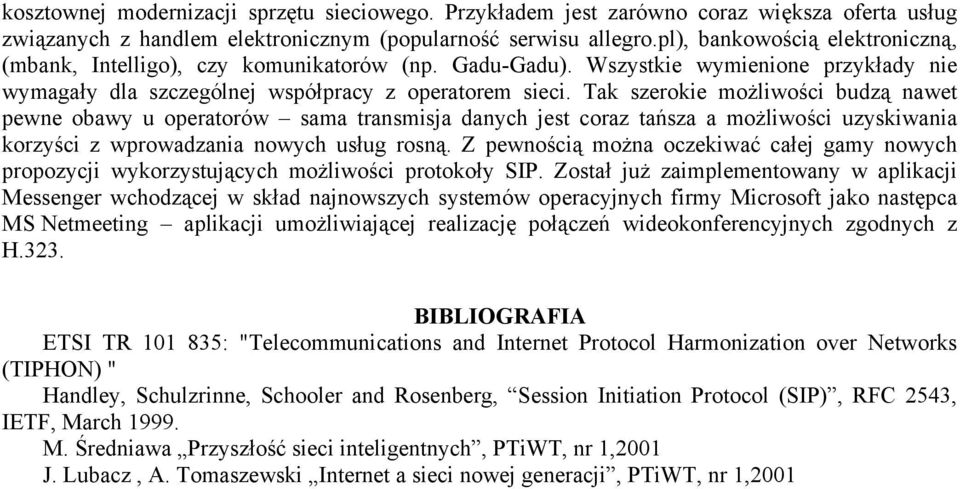 kosztownej modernizacji sprzętu sieciowego. Przykładem jest zarówno coraz większa oferta usług związanych z handlem elektronicznym (popularność serwisu allegro.pl), bankowością elektroniczną, (mbank, Intelligo), czy komunikatorów (np. Gadu-Gadu). Wszystkie wymienione przykłady nie wymagały dla szczególnej współpracy z operatorem sieci. Tak szerokie możliwości budzą nawet pewne obawy u operatorów – sama transmisja danych jest coraz tańsza a możliwości uzyskiwania korzyści z wprowadzania nowych usług rosną. Z pewnością można oczekiwać całej gamy nowych propozycji wykorzystujących możliwości protokoły SIP. Został już zaimplementowany w aplikacji Messenger wchodzącej w skład najnowszych systemów operacyjnych firmy Microsoft jako następca MS Netmeeting – aplikacji umożliwiającej realizację połączeń wideokonferencyjnych zgodnych z H.323.

BIBLIOGRAFIA

ETSI TR 101 835: "Telecommunications and Internet Protocol Harmonization over Networks (TIPHON) "

Handley, Schulzrinne, Schooler and Rosenberg, “Session Initiation Protocol (SIP)”, RFC 2543, IETF, March 1999.

M. Średniawa „Przyszłość sieci inteligentnych”, PTiWT, nr 1,2001

J. Lubacz , A. Tomaszewski „Internet a sieci nowej generacji”, PTiWT, nr 1,2001